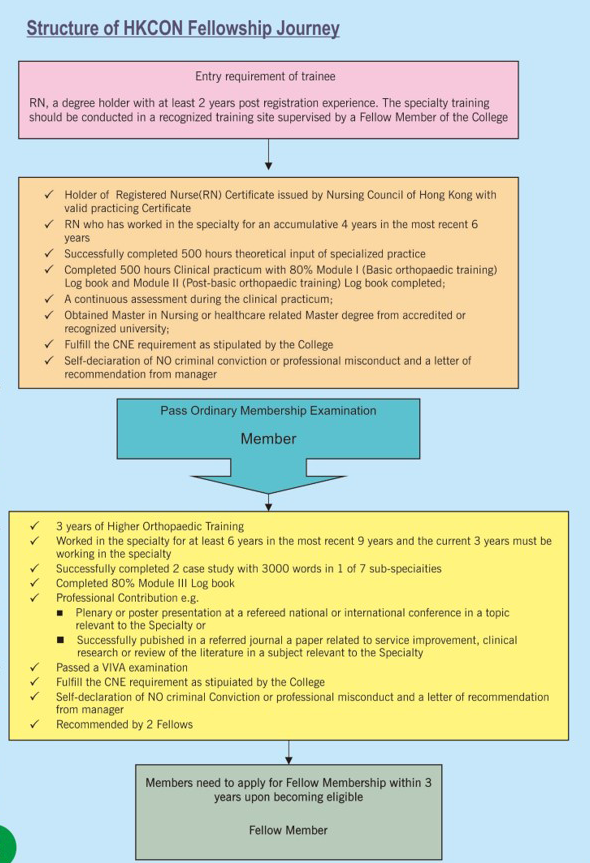 Structure of HKCON Fellowship Journey

Entry requirement of trainee

RN, a degree holder with at least 2 years post registration experience. The specialty training should be conducted in a recognized training site supervised by a Fellow Member of the College

✓ Holder of Registered Nurse(RN) Certificate issued by Nursing Council of Hong Kong with valid practicing Certificate
✓ RN who has worked in the specialty for an accumulative 4 years in the most recent 6 years
✓ Successfully completed 500 hours theoretical input of specialized practice
✓ Completed 500 hours Clinical practicum with 80% Module I (Basic orthopaedic training) Log book and Module II (Post-basic orthopaedic training) Log book completed;
✓ A continuous assessment during the clinical practicum;
✓ Obtained Master in Nursing or healthcare related Master degree from accredited or recognized university;
✓ Fulfill the CNE requirement as stipulated by the College
✓ Self-declaration of NO criminal conviction or professional misconduct and a letter of recommendation from manager

Pass Ordinary Membership Examination

Member

✓ 3 years of Higher Orthopaedic Training
✓ Worked in the specialty for at least 6 years in the most recent 9 years and the current 3 years must be working in the specialty
✓ Successfully completed 2 case study with 3000 words in 1 of 7 sub-speciaities
✓ Completed 80% Module III Log book
✓ Professional Contribution e.g.
■ Plenary or poster presentation at a refereed national or international conference in a topic relevant to the Specialty or
■ Successfully pubished in a referred journal a paper related to service improvement, clinical research or review of the literature in a subject relevant to the Specialty
✓ Passed a VIVA examination
✓ Fulfill the CNE requirement as stipuiated by the College
✓ Self-declaration of NO criminal Conviction or professional misconduct and a letter of recommendation from manager
✓ Recommended by 2 Fellows

Members need to apply for Fellow Membership within 3 years upon becoming eligible

Fellow Member